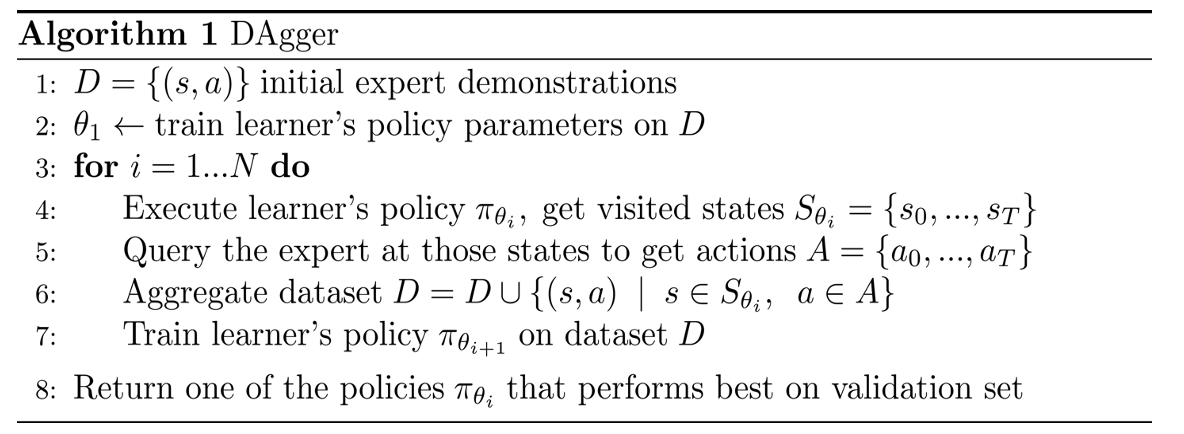 Algorithm 1 DAgger

1: $D = \{(s, a)\}$ initial expert demonstrations
2: $\theta_1 \leftarrow$ train learner's policy parameters on $D$
3: for $i = 1...N$ do
4: Execute learner's policy $\pi_{\theta_i}$, get visited states $S_{\theta_i} = \{s_0, ..., s_T\}$
5: Query the expert at those states to get actions $A = \{a_0, ..., a_T\}$
6: Aggregate dataset $D = D \cup \{(s, a) \mid s \in S_{\theta_i}, a \in A\}$
7: Train learner's policy $\pi_{\theta_{i+1}}$ on dataset $D$
8: Return one of the policies $\pi_{\theta_i}$ that performs best on validation set